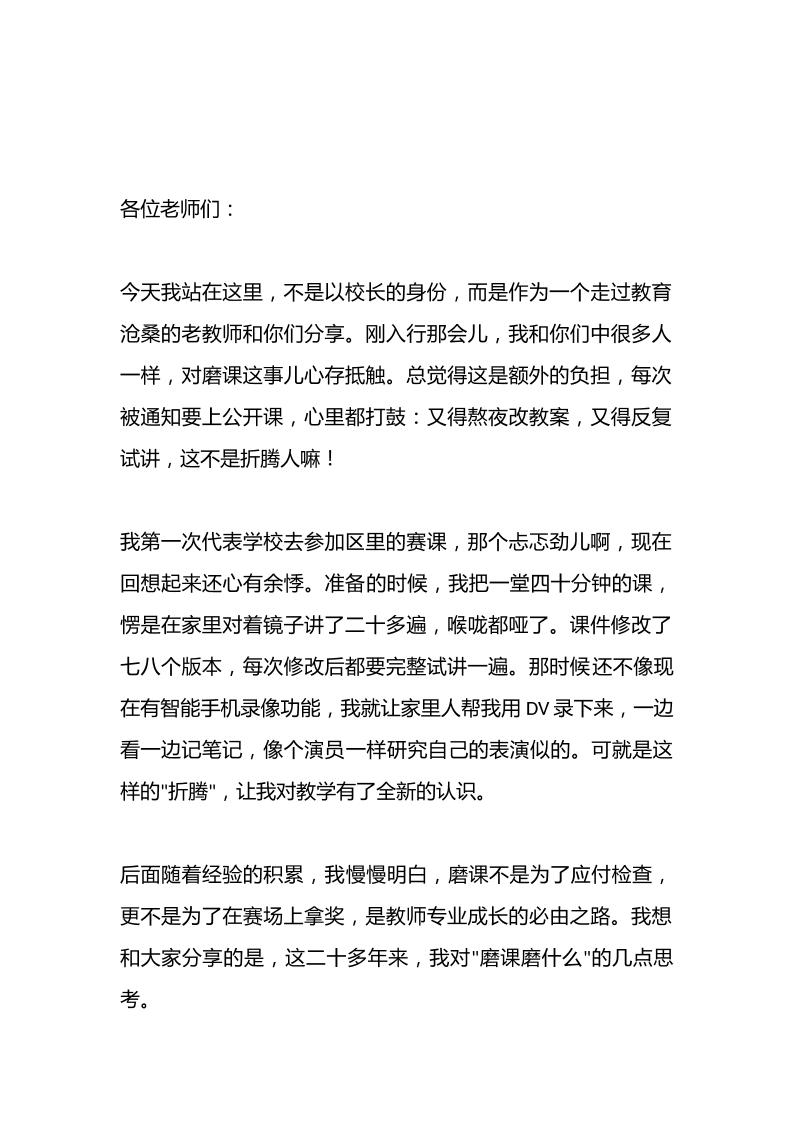 各位老师们：

今天我站在这里，不是以校长的身份，而是作为一个走过教育沧桑的老教师和你们分享。刚入行那会儿，我和你们中很多人一样，对磨课这事儿心存抵触。总觉得这是额外的负担，每次被通知要上公开课，心里都打鼓：又得熬夜改教案，又得反复试讲，这不是折腾人嘛！

我第一次代表学校去参加区里的赛课，那个忐忑劲儿啊，现在回想起来还心有余悸。准备的时候，我把一堂四十分钟的课，愣是在家里对着镜子讲了二十多遍，喉咙都哑了。课件修改了七八个版本，每次修改后都要完整试讲一遍。那时候还不像现在有智能手机录像功能，我就让家里人帮我用 DV 录下来，一边看一边记笔记，像个演员一样研究自己的表演似的。可就是这样的"折腾"，让我对教学有了全新的认识。

后面随着经验的积累，我慢慢明白，磨课不是为了应付检查，更不是为了在赛场上拿奖，是教师专业成长的必由之路。我想和大家分享的是，这二十多年来，我对"磨课磨什么"的几点思考。